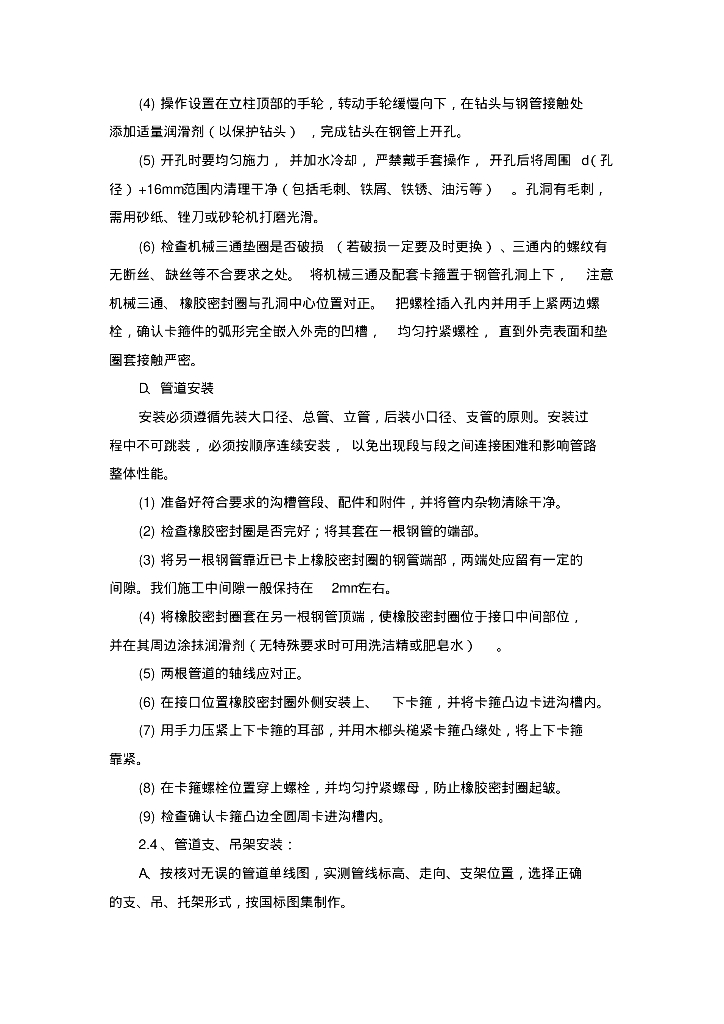 (4) 操作设置在立柱顶部的手轮，转动手轮缓慢向下，在钻头与钢管接触处添加适量润滑剂（以保护钻头），完成钻头在钢管上开孔。

(5) 开孔时要均匀施力，并加水冷却，严禁戴手套操作，开孔后将周围 d（孔径）+16mm范围内清理干净（包括毛刺、铁屑、铁锈、油污等）。孔洞有毛刺，需用砂纸、锉刀或砂轮机打磨光滑。

(6) 检查机械三通垫圈是否破损（若破损一定要及时更换）、三通内的螺纹有无断丝、缺丝等不合要求之处。将机械三通及配套卡箍置于钢管孔洞上下，注意机械三通、橡胶密封圈与孔洞中心位置对正。把螺栓插入孔内并用手上紧两边螺栓，确认卡箍件的弧形完全嵌入外壳的凹槽，均匀拧紧螺栓，直到外壳表面和垫圈套接触严密。

D、管道安装

安装必须遵循先装大口径、总管、立管，后装小口径、支管的原则。安装过程中不可跳装，必须按顺序连续安装，以免出现段与段之间连接困难和影响管路整体性能。

(1) 准备好符合要求的沟槽管段、配件和附件，并将管内杂物清除干净。

(2) 检查橡胶密封圈是否完好；将其套在一根钢管的端部。

(3) 将另一根钢管靠近已卡上橡胶密封圈的钢管端部，两端处应留有一定的间隙。我们施工中间隙一般保持在 2mm左右。

(4) 将橡胶密封圈套在另一根钢管顶端，使橡胶密封圈位于接口中间部位，并在其周边涂抹润滑剂（无特殊要求时可用洗洁精或肥皂水）。

(5) 两根管道的轴线应对正。

(6) 在接口位置橡胶密封圈外侧安装上、下卡箍，并将卡箍凸边卡进沟槽内。

(7) 用手力压紧上下卡箍的耳部，并用木榔头槌紧卡箍凸缘处，将上下卡箍靠紧。

(8) 在卡箍螺栓位置穿上螺栓，并均匀拧紧螺母，防止橡胶密封圈起皱。

(9) 检查确认卡箍凸边全圆周卡进沟槽内。

2.4、管道支、吊架安装：

A、按核对无误的管道单线图，实测管线标高、走向、支架位置，选择正确的支、吊、托架形式，按国标图集制作。